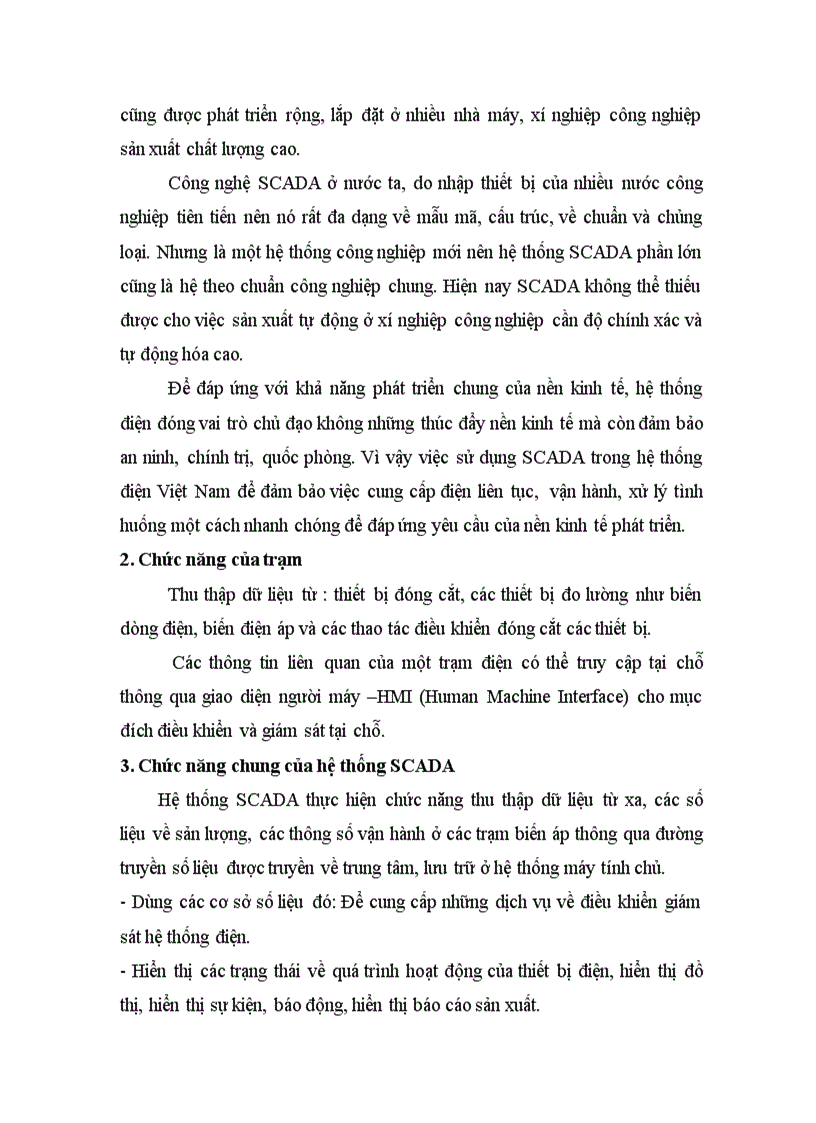 cũng được phát triển rộng, lắp đặt ở nhiều nhà máy, xí nghiệp công nghiệp sản xuất chất lượng cao.

Công nghệ SCADA ở nước ta, do nhập thiết bị của nhiều nước công nghiệp tiên tiến nên nó rất đa dạng về mẫu mã, cấu trúc, về chuẩn và chủng loại. Nhưng là một hệ thống công nghiệp mới nên hệ thống SCADA phần lớn cũng là hệ theo chuẩn công nghiệp chung. Hiện nay SCADA không thể thiếu được cho việc sản xuất tự động ở xí nghiệp công nghiệp cần độ chính xác và tự động hóa cao.

Để đáp ứng với khả năng phát triển chung của nền kinh tế, hệ thống điện đóng vai trò chủ đạo không những thúc đẩy nền kinh tế mà còn đảm bảo an ninh, chính trị, quốc phòng. Vì vậy việc sử dụng SCADA trong hệ thống điện Việt Nam để đảm bảo việc cung cấp điện liên tục, vận hành, xử lý tình huống một cách nhanh chóng để đáp ứng yêu cầu của nền kinh tế phát triển.

2. Chức năng của trạm

Thu thập dữ liệu từ : thiết bị đóng cắt, các thiết bị đo lường như biến dòng điện, biến điện áp và các thao tác điều khiển đóng cắt các thiết bị.

Các thông tin liên quan của một trạm điện có thể truy cập tại chỗ thông qua giao diện người máy –HMI (Human Machine Interface) cho mục đích điều khiển và giám sát tại chỗ.

3. Chức năng chung của hệ thống SCADA

Hệ thống SCADA thực hiện chức năng thu thập dữ liệu từ xa, các số liệu về sản lượng, các thông số vận hành ở các trạm biến áp thông qua đường truyền số liệu được truyền về trung tâm, lưu trữ ở hệ thống máy tính chủ.

- Dùng các cơ sở số liệu đó: Để cung cấp những dịch vụ về điều khiển giám sát hệ thống điện.

- Hiển thị các trạng thái về quá trình hoạt động của thiết bị điện, hiển thị đồ thị, hiển thị sự kiện, báo động, hiển thị báo cáo sản xuất.